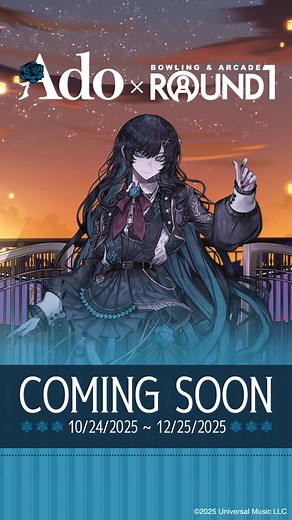 Ado × BOWLING & ARCADE ROUND1

COMING SOON

10/24/2025 ~ 12/25/2025

©2025 Universal Music LLC